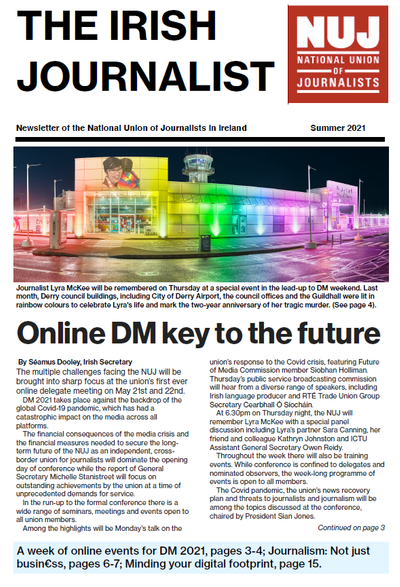 THE IRISH JOURNALIST

NUJ
NATIONAL UNION OF JOURNALISTS

Newsletter of the National Union of Journalists in Ireland

Summer 2021

Journalist Lyra McKee will be remembered on Thursday at a special event in the lead-up to DM weekend. Last month, Derry council buildings, including City of Derry Airport, the council offices and the Guildhall were lit in rainbow colours to celebrate Lyra's life and mark the two-year anniversary of her tragic murder. (See page 4).

Online DM key to the future

By Séamus Dooley, Irish Secretary

The multiple challenges facing the NUJ will be brought into sharp focus at the union's first ever online delegate meeting on May 21st and 22nd.

DM 2021 takes place against the backdrop of the global Covid-19 pandemic, which has had a catastrophic impact on the media across all platforms.

The financial consequences of the media crisis and the financial measures needed to secure the long-term future of the NUJ as an independent, cross-border union for journalists will dominate the opening day of conference while the report of General Secretary Michelle Stanistreet will focus on outstanding achievements by the union at a time of unprecedented demands for service.

In the run-up to the formal conference there is a wide range of seminars, meetings and events open to all union members.

Among the highlights will be Monday's talk on the union's response to the Covid crisis, featuring Future of Media Commission member Siobhan Holliman. Thursday's public service broadcasting commission will hear from a diverse range of speakers, including Irish language producer and RTÉ Trade Union Group Secretary Cearbhall Ó Síocháin.

At 6.30pm on Thursday night, the NUJ will remember Lyra McKee with a special panel discussion including Lyra's partner Sara Canning, her friend and colleague Kathryn Johnston and ICTU Assistant General Secretary Owen Reidy.

Throughout the week there will also be training events. While conference is confined to delegates and nominated observers, the week-long programme of events is open to all members.

The Covid pandemic, the union's news recovery plan and threats to journalists and journalism will be among the topics discussed at the conference, chaired by President Sian Jones.

Continued on page 3

A week of online events for DM 2021, pages 3-4; Journalism: Not just busin€ss, pages 6-7; Minding your digital footprint, page 15.